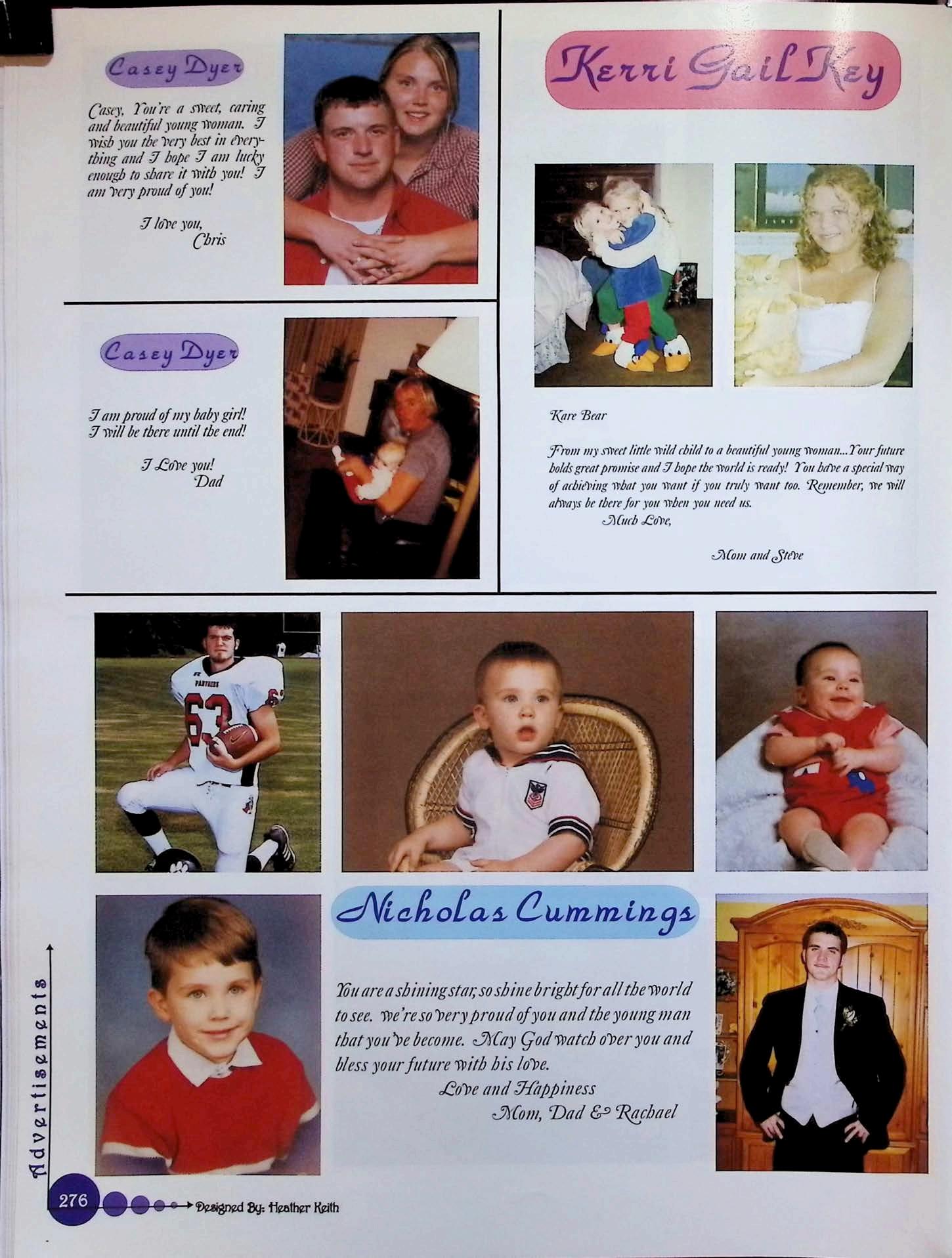 Casey Dyer

Casey, You're a sweet, caring and beautiful young woman. I wish you the very best in everything and I hope I am lucky enough to share it with you! I am very proud of you!

I love you,
Chris

Casey Dyer

I am proud of my baby girl!
I will be there until the end!

I Love you!
Dad

Kerri Gail Key

Kare Bear

From my sweet little wild child to a beautiful young woman...Your future holds great promise and I hope the world is ready! You have a special way of achieving what you want if you truly want too. Remember, we will always be there for you when you need us.
Much Love,

Mom and Steve

Nicholas Cummings

You are a shining star, so shine bright for all the world to see. We're so very proud of you and the young man that you've become. May God watch over you and bless your future with his love.
Love and Happiness
Mom, Dad & Rachael

Advertisements

276

Designed By: Heather Keith